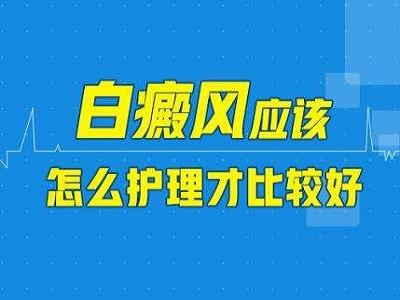 白癜风应该
怎么护理才比较好